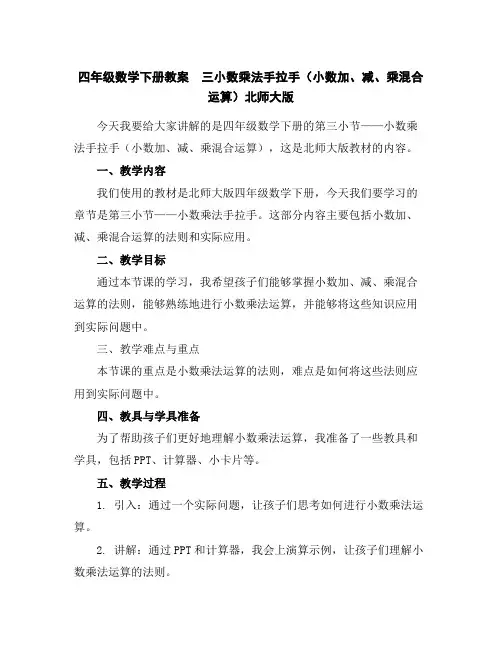 四年级数学下册教案　三小数乘法手拉手（小数加、减、乘混合运算）北师大版

今天我要给大家讲解的是四年级数学下册的第三小节——小数乘法手拉手（小数加、减、乘混合运算），这是北师大版教材的内容。

一、教学内容

我们使用的教材是北师大版四年级数学下册，今天我们要学习的章节是第三小节——小数乘法手拉手。这部分内容主要包括小数加、减、乘混合运算的法则和实际应用。

二、教学目标

通过本节课的学习，我希望孩子们能够掌握小数加、减、乘混合运算的法则，能够熟练地进行小数乘法运算，并能够将这些知识应用到实际问题中。

三、教学难点与重点

本节课的重点是小数乘法运算的法则，难点是如何将这些法则应用到实际问题中。

四、教具与学具准备

为了帮助孩子们更好地理解小数乘法运算，我准备了一些教具和学具，包括PPT、计算器、小卡片等。

五、教学过程

1. 引入：通过一个实际问题，让孩子们思考如何进行小数乘法运算。

2. 讲解：通过PPT和计算器，我会上演算示例，让孩子们理解小数乘法运算的法则。